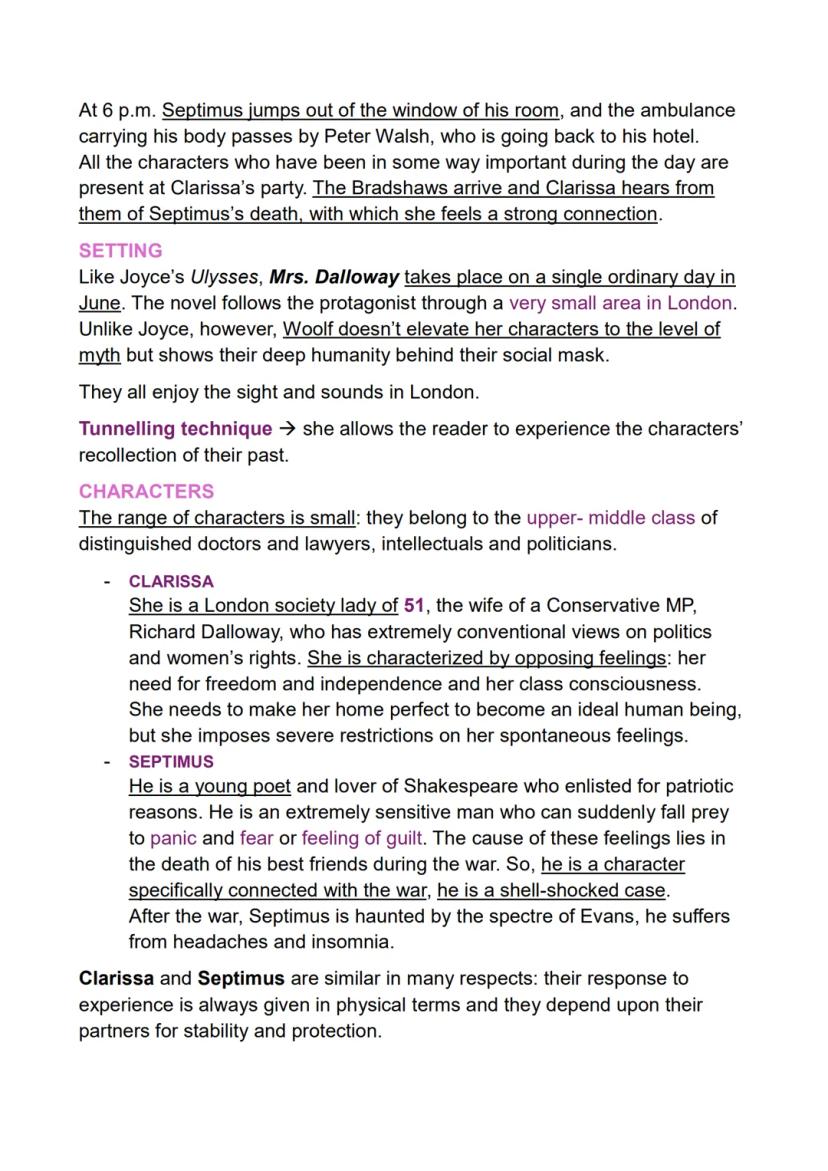 At 6 p.m. Septimus jumps out of the window of his room, and the ambulance carrying his body passes by Peter Walsh, who is going back to his hotel.
All the characters who have been in some way important during the day are present at Clarissa's party. The Bradshaws arrive and Clarissa hears from them of Septimus's death, with which she feels a strong connection.

SETTING
Like Joyce's Ulysses, Mrs. Dalloway takes place on a single ordinary day in June. The novel follows the protagonist through a very small area in London. Unlike Joyce, however, Woolf doesn't elevate her characters to the level of myth but shows their deep humanity behind their social mask.

They all enjoy the sight and sounds in London.

Tunnelling technique → she allows the reader to experience the characters' recollection of their past.

CHARACTERS
The range of characters is small: they belong to the upper- middle class of distinguished doctors and lawyers, intellectuals and politicians.

- CLARISSA
She is a London society lady of 51, the wife of a Conservative MP, Richard Dalloway, who has extremely conventional views on politics and women's rights. She is characterized by opposing feelings: her need for freedom and independence and her class consciousness. She needs to make her home perfect to become an ideal human being, but she imposes severe restrictions on her spontaneous feelings.
- SEPTIMUS
He is a young poet and lover of Shakespeare who enlisted for patriotic reasons. He is an extremely sensitive man who can suddenly fall prey to panic and fear or feeling of guilt. The cause of these feelings lies in the death of his best friends during the war. So, he is a character specifically connected with the war, he is a shell-shocked case.
After the war, Septimus is haunted by the spectre of Evans, he suffers from headaches and insomnia.

Clarissa and Septimus are similar in many respects: their response to experience is always given in physical terms and they depend upon their partners for stability and protection.